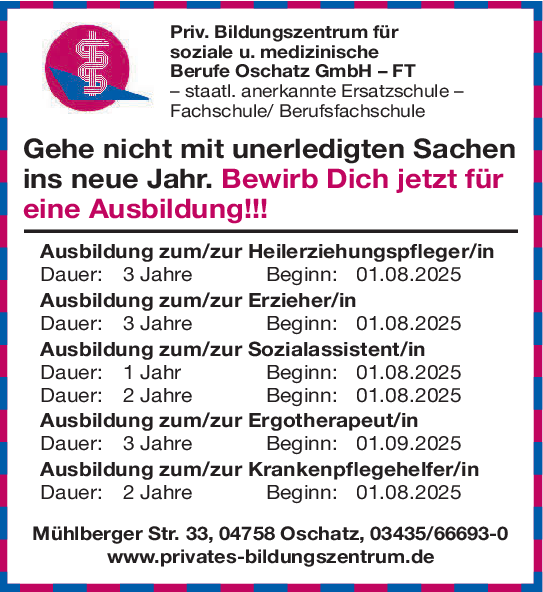 Priv. Bildungszentrum für soziale u. medizinische Berufe Oschatz GmbH – FT
– staatl. anerkannte Ersatzschule –
Fachschule/ Berufsfachschule

Gehe nicht mit unerledigten Sachen ins neue Jahr. Bewirb Dich jetzt für eine Ausbildung!!!

Ausbildung zum/zur Heilerziehungspfleger/in
Dauer: 3 Jahre Beginn: 01.08.2025
Ausbildung zum/zur Erzieher/in
Dauer: 3 Jahre Beginn: 01.08.2025
Ausbildung zum/zur Sozialassistent/in
Dauer: 1 Jahr Beginn: 01.08.2025
Dauer: 2 Jahre Beginn: 01.08.2025
Ausbildung zum/zur Ergotherapeut/in
Dauer: 3 Jahre Beginn: 01.09.2025
Ausbildung zum/zur Krankenpflegehelfer/in
Dauer: 2 Jahre Beginn: 01.08.2025

Mühlberger Str. 33, 04758 Oschatz, 03435/66693-0
www.privates-bildungszentrum.de